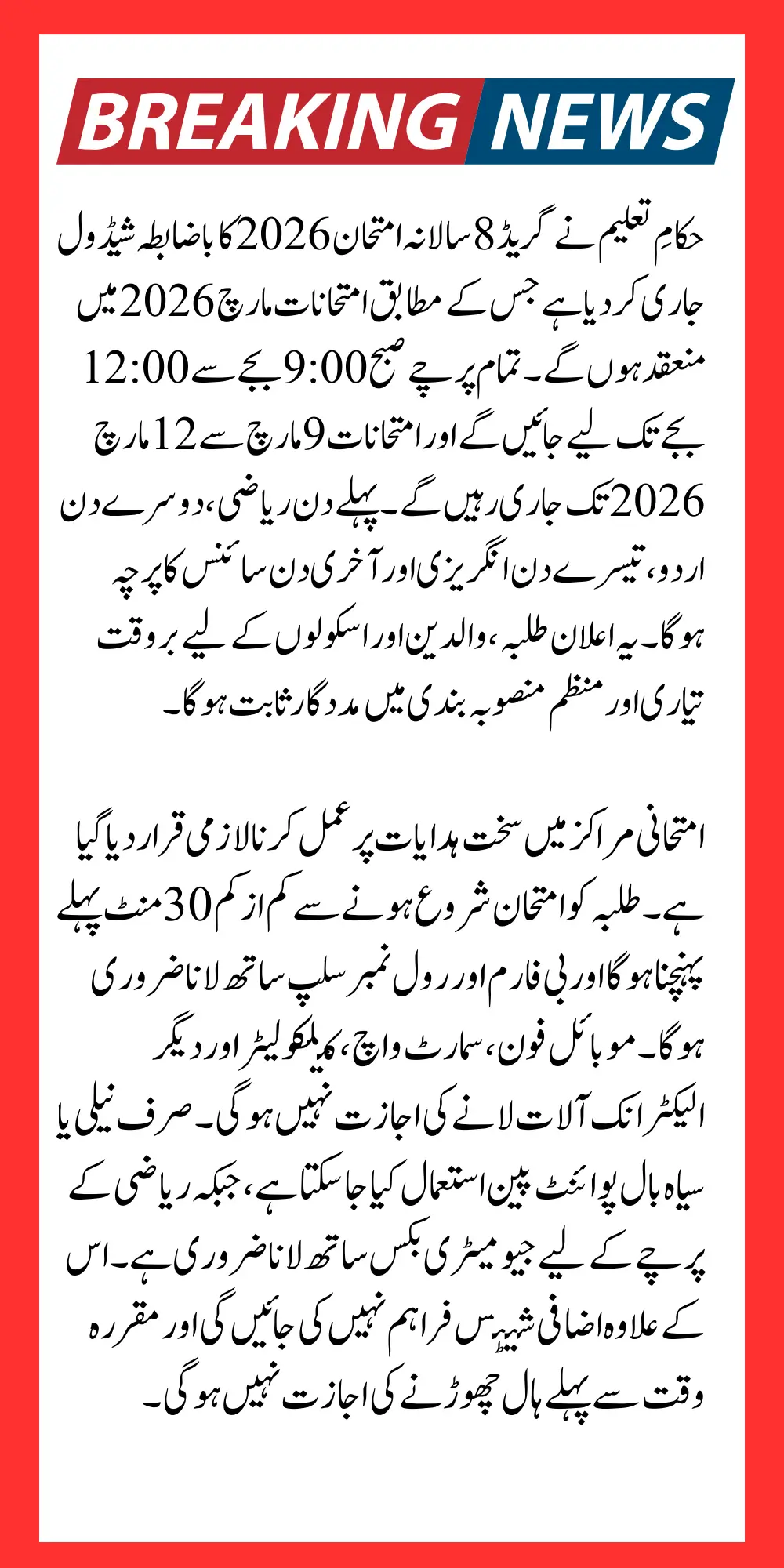 BREAKING NEWS

حکامِ تعلیم نے گریڈ 8 سالانہ امتحان 2026 کا باضابطہ شیڈول جاری کر دیا ہے جس کے مطابق امتحانات مارچ 2026 میں منعقد ہوں گے۔ تمام پرچے صبح 9:00 بجے سے 12:00 بجے تک لیے جائیں گے اور امتحانات 9 مارچ سے 12 مارچ 2026 تک جاری رہیں گے۔ پہلے دن ریاضی، دوسرے دن اردو، تیسرے دن انگریزی اور آخری دن سائنس کا پرچہ ہوگا۔ یہ اعلان طلبہ، والدین اور اسکولوں کے لیے بروقت تیاری اور منظم منصوبہ بندی میں مددگار ثابت ہوگا۔

امتحانی مراکز میں سخت ہدایات پر عمل کرنا لازمی قرار دیا گیا ہے۔ طلبہ کو امتحان شروع ہونے سے کم از کم 30 منٹ پہلے پہنچنا ہوگا اور بی فارم اور رول نمبر سلپ ساتھ لانا ضروری ہوگا۔ موبائل فون، سمارٹ واچ، کیلکولیٹر اور دیگر الیکٹرانک آلات لانے کی اجازت نہیں ہوگی۔ صرف نیلی یا سیاہ بال پوائنٹ پین استعمال کیا جا سکتا ہے، جبکہ ریاضی کے پرچے کے لیے جیومیٹری بکس ساتھ لانا ضروری ہے۔ اس کے علاوہ اضافی شیٹس فراہم نہیں کی جائیں گی اور مقررہ وقت سے پہلے ہال چھوڑنے کی اجازت نہیں ہوگی۔